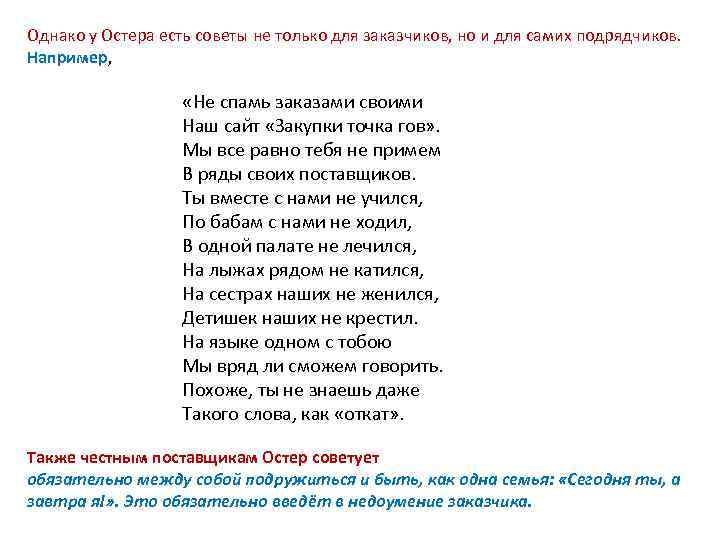 Однако у Остера есть советы не только для заказчиков, но и для самих подрядчиков. Например,

«Не спамь заказами своими
Наш сайт «Закупки точка гов».
Мы все равно тебя не примем
В ряды своих поставщиков.
Ты вместе с нами не учился,
По бабам с нами не ходил,
В одной палате не лечился,
На лыжах рядом не катился,
На сестрах наших не женился,
Детишек наших не крестил.
На языке одном с тобою
Мы вряд ли сможем говорить.
Похоже, ты не знаешь даже
Такого слова, как «откат».

Также честным поставщикам Остер советует обязательно между собой подружиться и быть, как одна семья: «Сегодня ты, а завтра я!». Это обязательно введёт в недоумение заказчика.